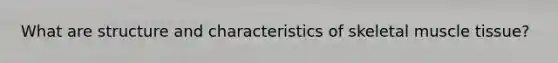 What are structure and characteristics of skeletal muscle tissue?